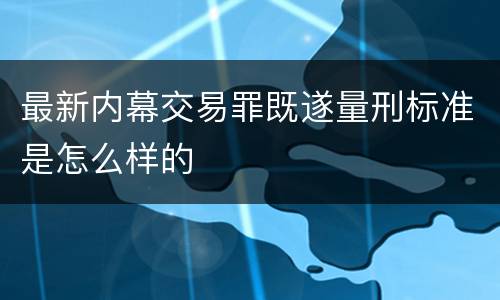 最新内幕交易罪既遂量刑标准是怎么样的